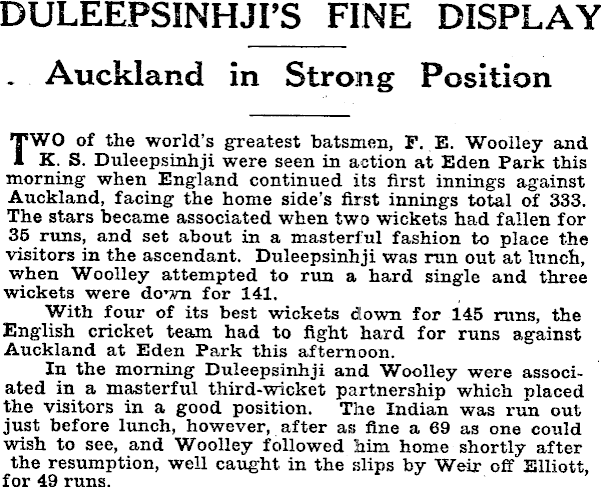 DULEEPSINHJI'S FINE DISPLAY

Auckland in Strong Position

TWO of the world's greatest batsmen, F. E. Woolley and K. S. Duleepsinhji were seen in action at Eden Park this morning when England continued its first innings against Auckland, facing the home side's first innings total of 333. The stars became associated when two wickets had fallen for 35 runs, and set about in a masterful fashion to place the visitors in the ascendant. Duleepsinhji was run out at lunch, when Woolley attempted to run a hard single and three wickets were down for 141.

With four of its best wickets down for 145 runs, the English cricket team had to fight hard for runs against Auckland at Eden Park this afternoon.

In the morning Duleepsinhji and Woolley were associated in a masterful third-wicket partnership which placed the visitors in a good position. The Indian was run out just before lunch, however, after as fine a 69 as one could wish to see, and Woolley followed him home shortly after the resumption, well caught in the slips by Weir off Elliott, for 49 runs.